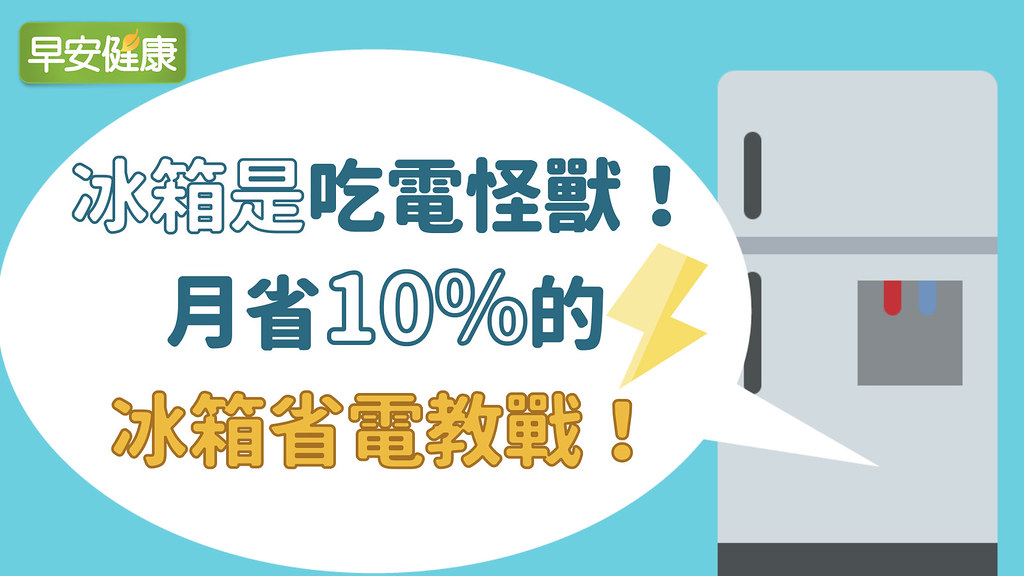 早安健康

冰箱是吃電怪獸！
月省10%的
冰箱省電教戰！